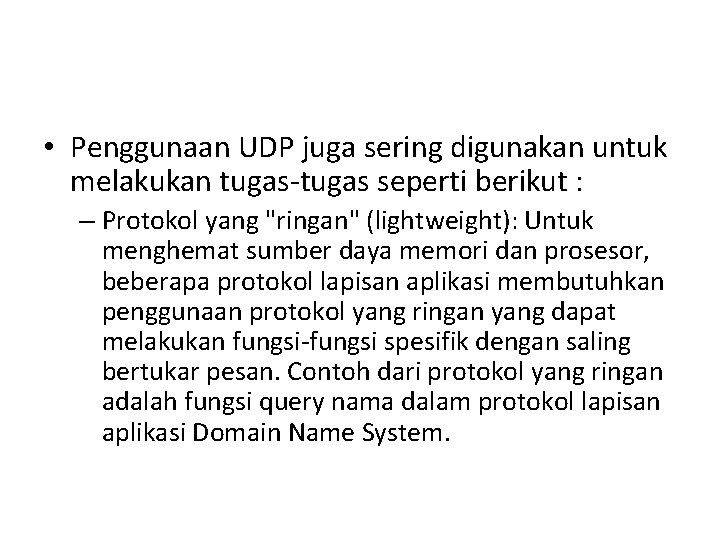 • Penggunaan UDP juga sering digunakan untuk melakukan tugas-tugas seperti berikut :

– Protokol yang "ringan" (lightweight): Untuk menghemat sumber daya memori dan prosesor, beberapa protokol lapisan aplikasi membutuhkan penggunaan protokol yang ringan yang dapat melakukan fungsi-fungsi spesifik dengan saling bertukar pesan. Contoh dari protokol yang ringan adalah fungsi query nama dalam protokol lapisan aplikasi Domain Name System.